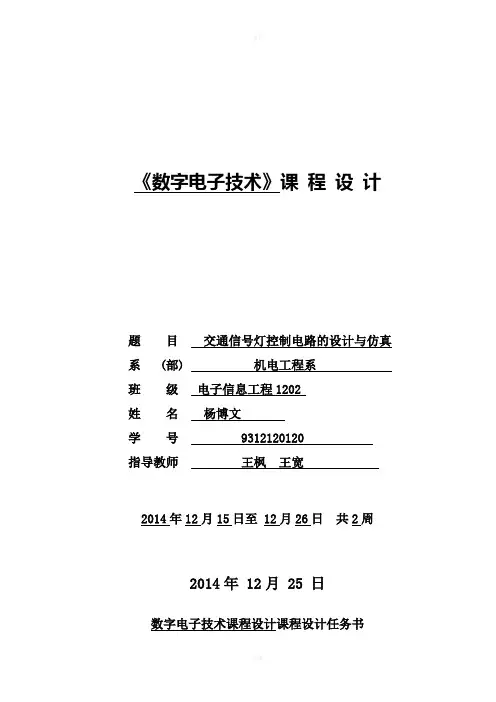 《数字电子技术》课 程 设 计

题 目 交通信号灯控制电路的设计与仿真
系 (部) 机电工程系
班 级 电子信息工程 1202
姓 名 杨博文
学 号 9312120120
指导教师 王枫 王宽

2014 年 12 月 15 日至 12 月 26 日 共 2 周

2014 年 12 月 25 日

数字电子技术课程设计课程设计任务书